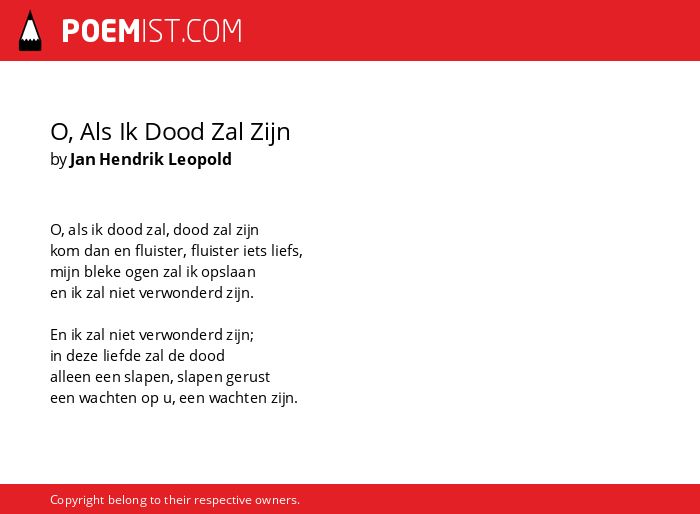 POEMIST.COM

O, Als Ik Dood Zal Zijn
by Jan Hendrik Leopold

O, als ik dood zal, dood zal zijn
kom dan en fluister, fluister iets liefs,
mijn bleke ogen zal ik opslaan
en ik zal niet verwonderd zijn.

En ik zal niet verwonderd zijn;
in deze liefde zal de dood
alleen een slapen, slapen gerust
een wachten op u, een wachten zijn.

Copyright belong to their respective owners.